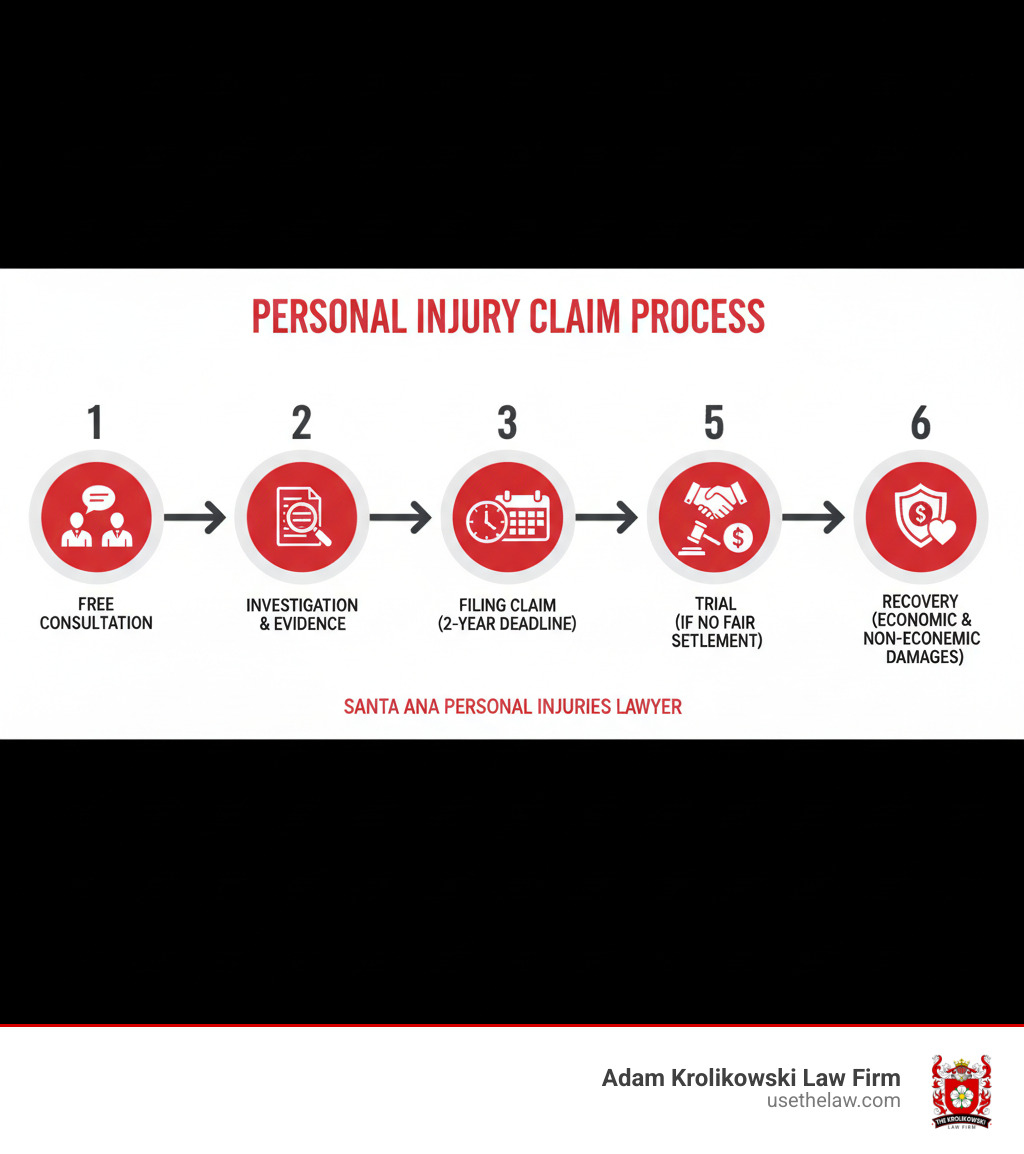 PERSONAL INJURY CLAIM PROCESS

1
FREE CONSULTATION

2
INVESTIGATION & EVIDENCE

3
FILING CLAIM (2-YEAR DEADLINE)

5
TRIAL (IF NO FAIR SETLEMENT)

6
RECOVERY (ECONOMIC & NON-ECONEMIC DAMAGES)

SANTA ANA PERSONAL INJURIES LAWYER

Adam Krolikowski Law Firm
usethelaw.com

THE KROLIKOWSKI LAW FIRM